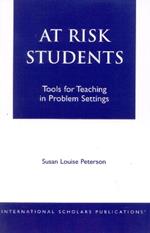 AT RISK STUDENTS

Tools for Teaching in Problem Settings

Susan Louise Peterson

INTERNATIONAL SCHOLARS PUBLICATIONS